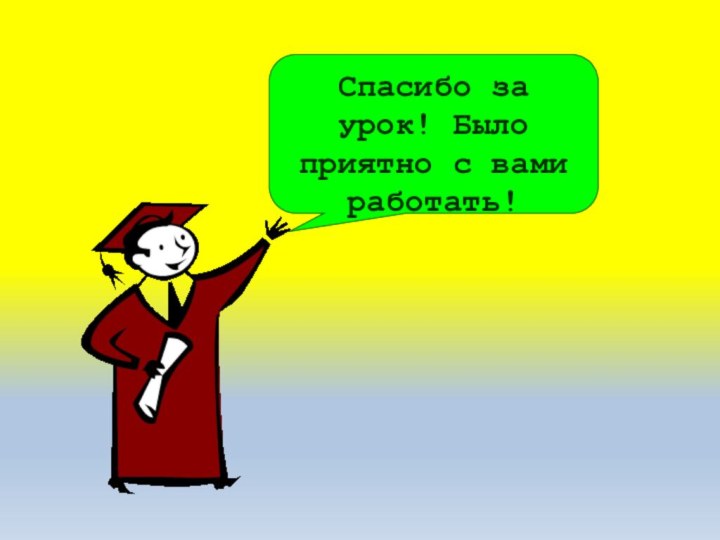 Спасибо за урок! Было приятно с вами работать!